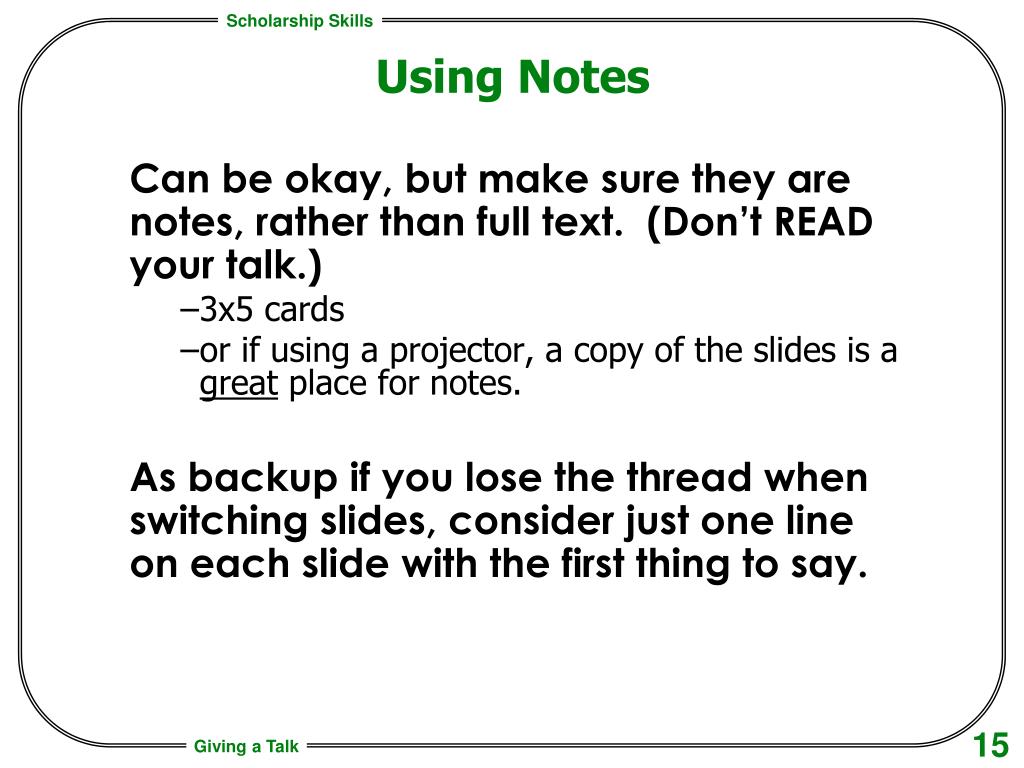 Scholarship Skills

Using Notes

Can be okay, but make sure they are notes, rather than full text. (Don’t READ your talk.)

–3x5 cards

–or if using a projector, a copy of the slides is a great place for notes.

As backup if you lose the thread when switching slides, consider just one line on each slide with the first thing to say.

Giving a Talk

15